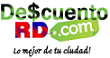 De$cuento
RD.com
Lo mejor de tu ciudad!